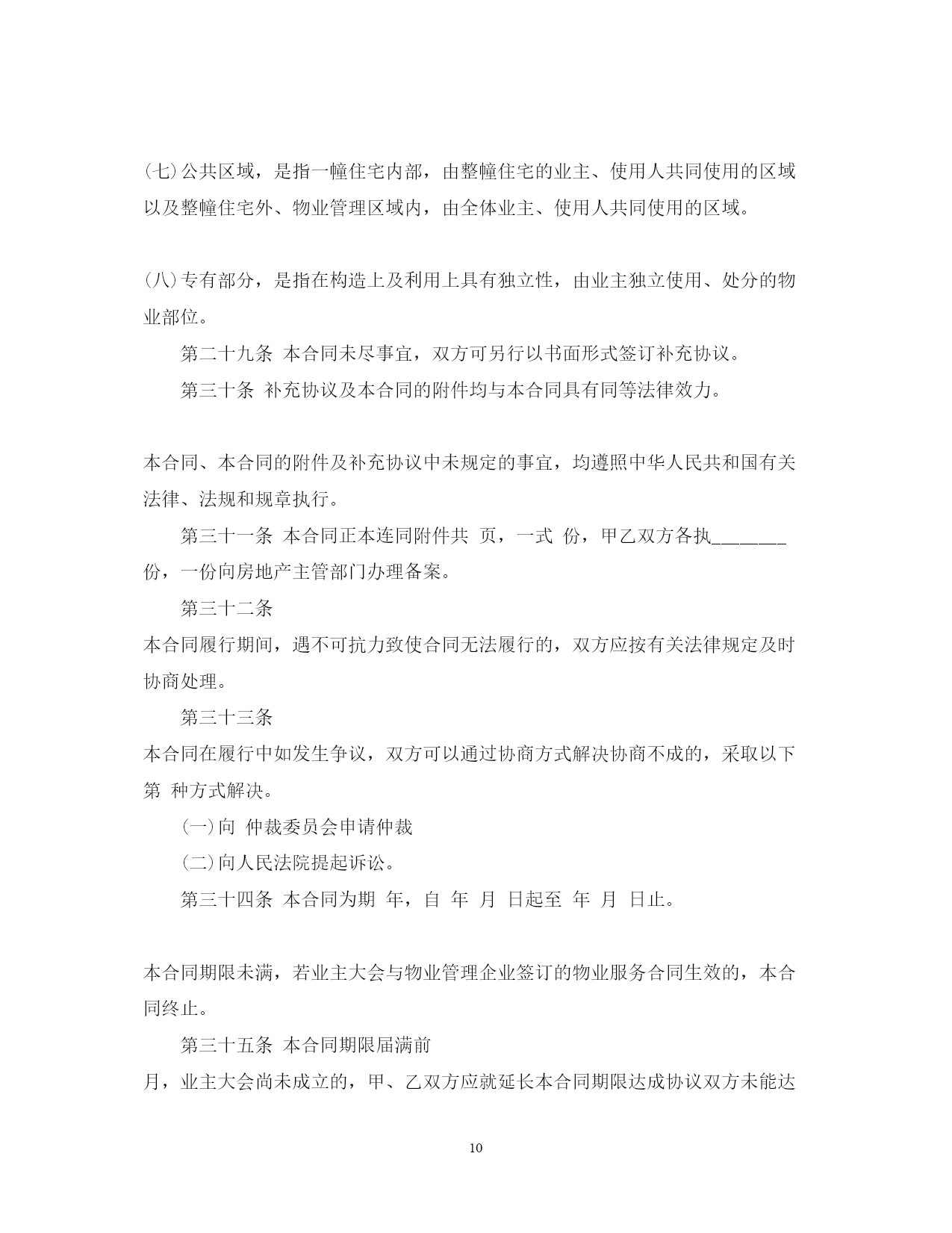 (七)公共区域，是指一幢住宅内部，由整幢住宅的业主、使用人共同使用的区域以及整幢住宅外、物业管理区域内，由全体业主、使用人共同使用的区域。

(八)专有部分，是指在构造上及利用上具有独立性，由业主独立使用、处分的物业部位。

第二十九条 本合同未尽事宜，双方可另行以书面形式签订补充协议。

第三十条 补充协议及本合同的附件均与本合同具有同等法律效力。

本合同、本合同的附件及补充协议中未规定的事宜，均遵照中华人民共和国有关法律、法规和规章执行。

第三十一条 本合同正本连同附件共 页，一式 份，甲乙双方各执________份，一份向房地产主管部门办理备案。

第三十二条

本合同履行期间，遇不可抗力致使合同无法履行的，双方应按有关法律规定及时协商处理。

第三十三条

本合同在履行中如发生争议，双方可以通过协商方式解决协商不成的，采取以下第 种方式解决。

(一)向 仲裁委员会申请仲裁

(二)向人民法院提起诉讼。

第三十四条 本合同为期 年，自 年 月 日起至 年 月 日止。

本合同期限未满，若业主大会与物业管理企业签订的物业服务合同生效的，本合同终止。

第三十五条 本合同期限届满前

月，业主大会尚未成立的，甲、乙双方应就延长本合同期限达成协议双方未能达

10